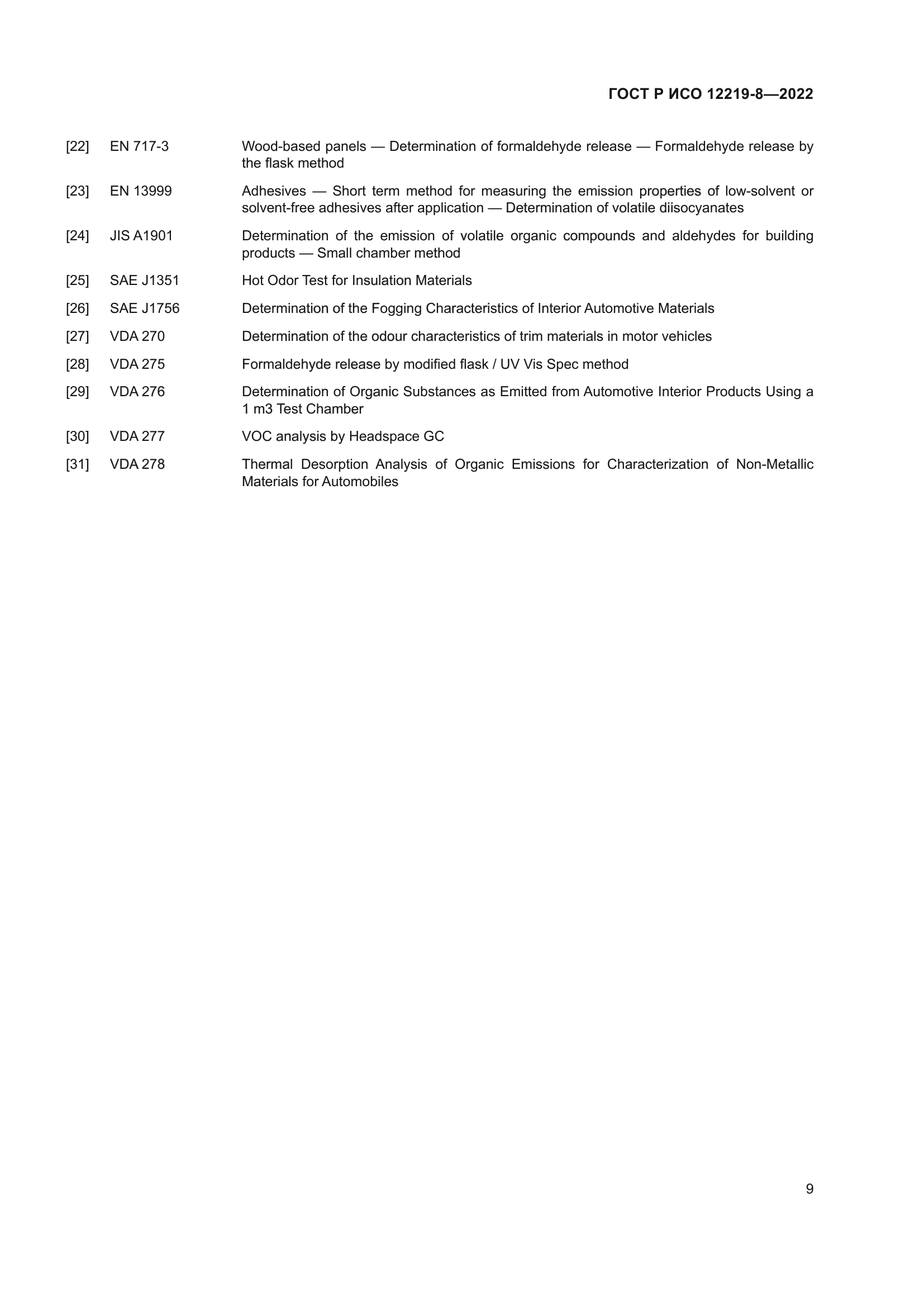 ГОСТ Р ИСО 12219-8—2022

[22] EN 717-3 Wood-based panels — Determination of formaldehyde release — Formaldehyde release by the flask method

[23] EN 13999 Adhesives — Short term method for measuring the emission properties of low-solvent or solvent-free adhesives after application — Determination of volatile diisocyanates

[24] JIS A1901 Determination of the emission of volatile organic compounds and aldehydes for building products — Small chamber method

[25] SAE J1351 Hot Odor Test for Insulation Materials

[26] SAE J1756 Determination of the Fogging Characteristics of Interior Automotive Materials

[27] VDA 270 Determination of the odour characteristics of trim materials in motor vehicles

[28] VDA 275 Formaldehyde release by modified flask / UV Vis Spec method

[29] VDA 276 Determination of Organic Substances as Emitted from Automotive Interior Products Using a 1 m3 Test Chamber

[30] VDA 277 VOC analysis by Headspace GC

[31] VDA 278 Thermal Desorption Analysis of Organic Emissions for Characterization of Non-Metallic Materials for Automobiles

9